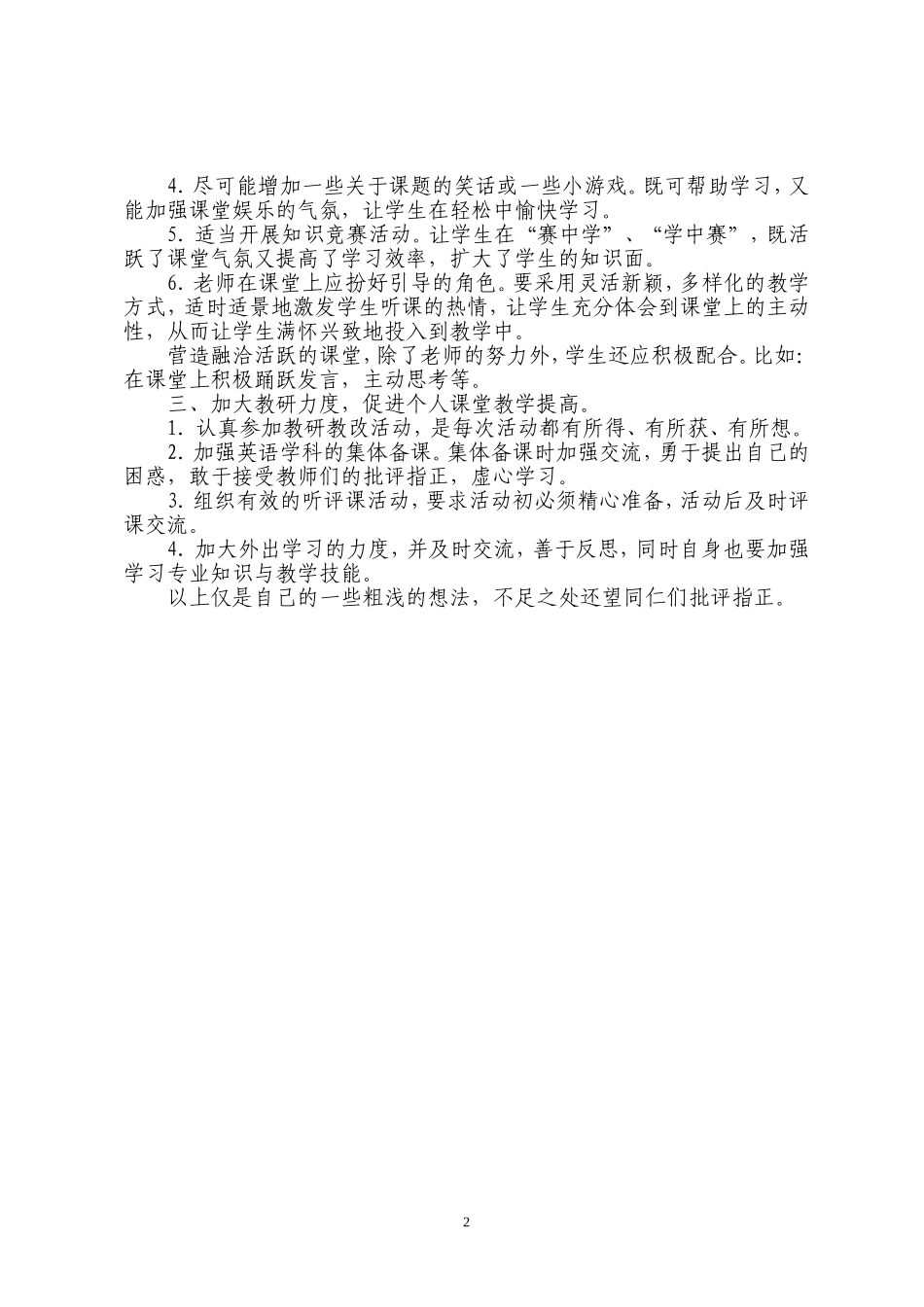 4. 尽可能增加一些关于课题的笑话或一些小游戏。既可帮助学习，又能加强课堂娱乐的气氛，让学生在轻松中愉快学习。

5. 适当开展知识竞赛活动。让学生在“赛中学”、“学中赛”，既活跃了课堂气氛又提高了学习效率，扩大了学生的知识面。

6. 老师在课堂上应扮好引导的角色。要采用灵活新颖，多样化的教学方式，适时适景地激发学生听课的热情，让学生充分体会到课堂上的主动性，从而让学生满怀兴致地投入到教学中。

营造融洽活跃的课堂，除了老师的努力外，学生还应积极配合。比如：在课堂上积极踊跃发言，主动思考等。

三、加大教研力度，促进个人课堂教学提高。

1. 认真参加教研教改活动，是每次活动都有所得、有所获、有所想。

2. 加强英语学科的集体备课。集体备课时加强交流，勇于提出自己的困惑，敢于接受教师们的批评指正，虚心学习。

3. 组织有效的听评课活动，要求活动初必须精心准备，活动后及时评课交流。

4. 加大外出学习的力度，并及时交流，善于反思，同时自身也要加强学习专业知识与教学技能。

以上仅是自己的一些粗浅的想法，不足之处还望同仁们批评指正。

2